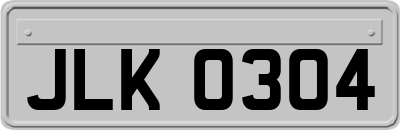 JLK 0304